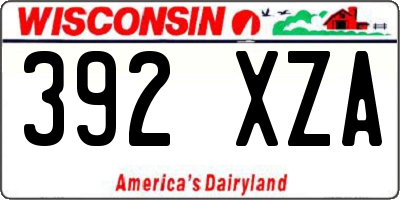 WISCONSIN

392 XZA

America's Dairyland